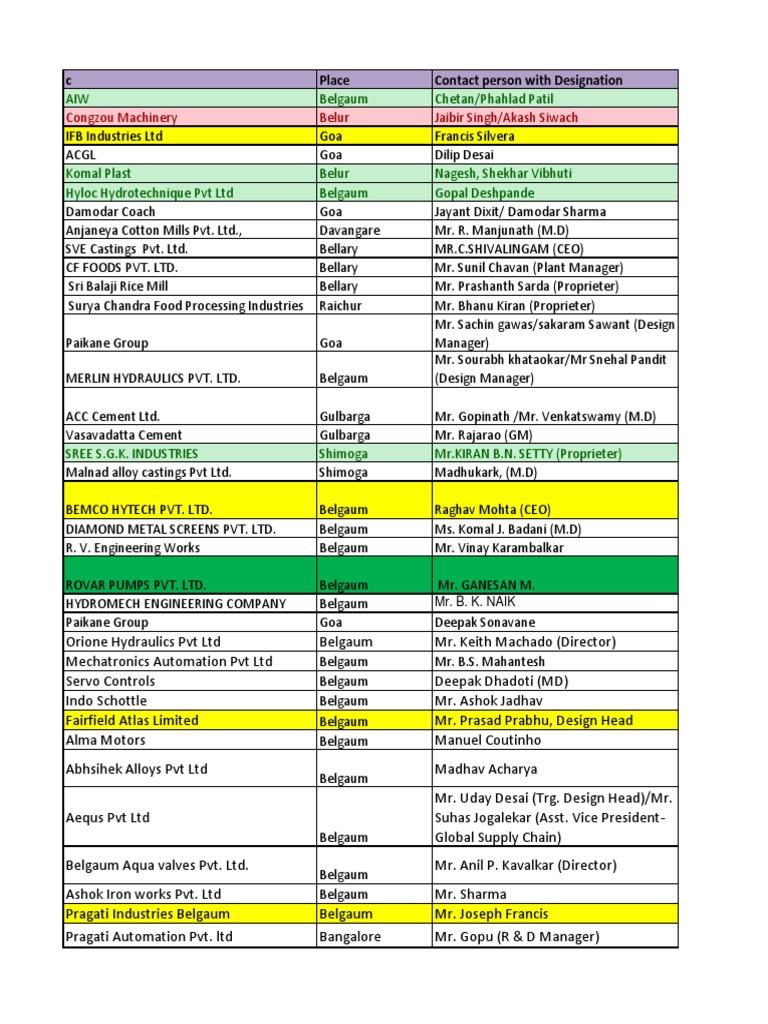 | c | Place | Contact person with Designation |
|---|---|---|
| AIW | Belgaum | Chetan/Phahlad Patil |
| Congzou Machinery | Belur | Jaibir Singh/Akash Siwach |
| IFB Industries Ltd | Goa | Francis Silvera |
| ACGL | Goa | Dilip Desai |
| Komal Plast | Belur | Nagesh, Shekhar Vibhuti |
| Hyloc Hydrotechnique Pvt Ltd | Belgaum | Gopal Deshpande |
| Damodar Coach | Goa | Jayant Dixit/ Damodar Sharma |
| Anjaneya Cotton Mills Pvt. Ltd., | Davangare | Mr. R. Manjunath (M.D) |
| SVE Castings Pvt. Ltd. | Bellary | MR.C.SHIVALINGAM (CEO) |
| CF FOODS PVT. LTD. | Bellary | Mr. Sunil Chavan (Plant Manager) |
| Sri Balaji Rice Mill | Bellary | Mr. Prashanth Sarda (Proprieter) |
| Surya Chandra Food Processing Industries | Raichur | Mr. Bhanu Kiran (Proprieter) |
| Paikane Group | Goa | Mr. Sachin gawas/sakaram Sawant (Design Manager) |
| MERLIN HYDRAULICS PVT. LTD. | Belgaum | Mr. Sourabh khataokar/Mr Snehal Pandit (Design Manager) |
| ACC Cement Ltd. | Gulbarga | Mr. Gopinath /Mr. Venkatswamy (M.D) |
| Vasavadatta Cement | Gulbarga | Mr. Rajarao (GM) |
| SREE S.G.K. INDUSTRIES | Shimoga | Mr.KIRAN B.N. SETTY (Proprieter) |
| Malnad alloy castings Pvt Ltd. | Shimoga | Madhukark, (M.D) |
| BEMCO HYTECH PVT. LTD. | Belgaum | Raghav Mohta (CEO) |
| DIAMOND METAL SCREENS PVT. LTD. | Belgaum | Ms. Komal J. Badani (M.D) |
| R. V. Engineering Works | Belgaum | Mr. Vinay Karambalkar |
| ROVAR PUMPS PVT. LTD. | Belgaum | Mr. GANESAN M. |
| HYDROMECH ENGINEERING COMPANY | Belgaum | Mr. B. K. NAIK |
| Paikane Group | Goa | Deepak Sonavane |
| Orione Hydraulics Pvt Ltd | Belgaum | Mr. Keith Machado (Director) |
| Mechatronics Automation Pvt Ltd | Belgaum | Mr. B.S. Mahantesh |
| Servo Controls | Belgaum | Deepak Dhadoti (MD) |
| Indo Schottle | Belgaum | Mr. Ashok Jadhav |
| Fairfield Atlas Limited | Belgaum | Mr. Prasad Prabhu, Design Head |
| Alma Motors | Belgaum | Manuel Coutinho |
| Abhsihek Alloys Pvt Ltd | Belgaum | Madhav Acharya |
| Aequs Pvt Ltd | Belgaum | Mr. Uday Desai (Trg. Design Head)/Mr. Suhas Jogalekar (Asst. Vice President-Global Supply Chain) |
| Belgaum Aqua valves Pvt. Ltd. | Belgaum | Mr. Anil P. Kavalkar (Director) |
| Ashok Iron works Pvt. Ltd | Belgaum | Mr. Sharma |
| Pragati Industries Belgaum | Belgaum | Mr. Joseph Francis |
| Pragati Automation Pvt. ltd | Bangalore | Mr. Gopu (R & D Manager) |